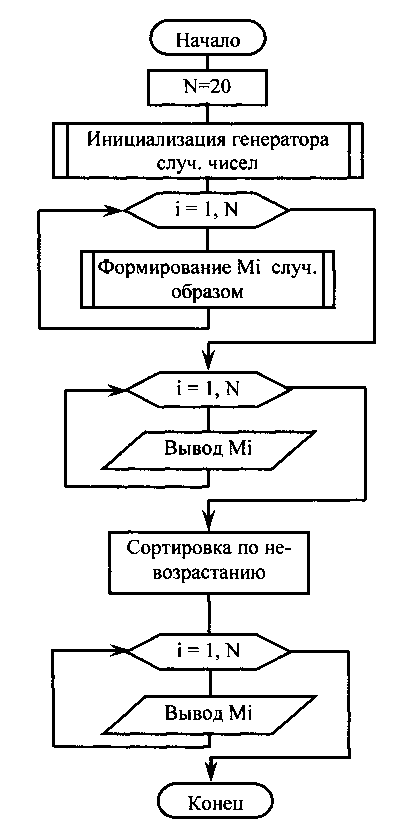 Начало

N=20

Инициализация генератора случ. чисел

i = 1, N

Формирование Mi случ. образом

i = 1, N

Вывод Mi

Сортировка по невозрастанию

i = 1, N

Вывод Mi

Конец